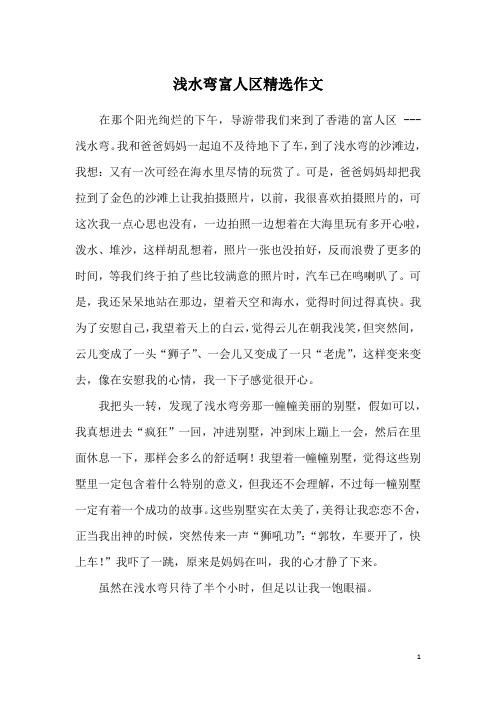 浅水弯富人区精选作文

在那个阳光绚烂的下午，导游带我们来到了香港的富人区 ---浅水弯。我和爸爸妈妈一起迫不及待地下了车，到了浅水弯的沙滩边，我想：又有一次可经在海水里尽情的玩赏了。可是，爸爸妈妈却把我拉到了金色的沙滩上让我拍摄照片，以前，我很喜欢拍摄照片的，可这次我一点心思也没有，一边拍照一边想着在大海里玩有多开心啦，泼水、堆沙，这样胡乱想着，照片一张也没拍好，反而浪费了更多的时间，等我们终于拍了些比较满意的照片时，汽车已在鸣喇叭了。可是，我还呆呆地站在那边，望着天空和海水，觉得时间过得真快。我为了安慰自己，我望着天上的白云，觉得云儿在朝我浅笑，但突然间，云儿变成了一头“狮子”、一会儿又变成了一只“老虎”，这样变来变去，像在安慰我的心情，我一下子感觉很开心。

我把头一转，发现了浅水弯旁那一幢幢美丽的别墅，假如可以，我真想进去“疯狂”一回，冲进别墅，冲到床上蹦上一会，然后在里面休息一下，那样会多么的舒适啊！我望着一幢幢别墅，觉得这些别墅里一定包含着什么特别的意义，但我还不会理解，不过每一幢别墅一定有着一个成功的故事。这些别墅实在太美了，美得让我恋恋不舍，正当我出神的时候，突然传来一声“狮吼功”：“郭牧，车要开了，快上车！”我吓了一跳，原来是妈妈在叫，我的心才静了下来。

虽然在浅水弯只待了半个小时，但足以让我一饱眼福。

1